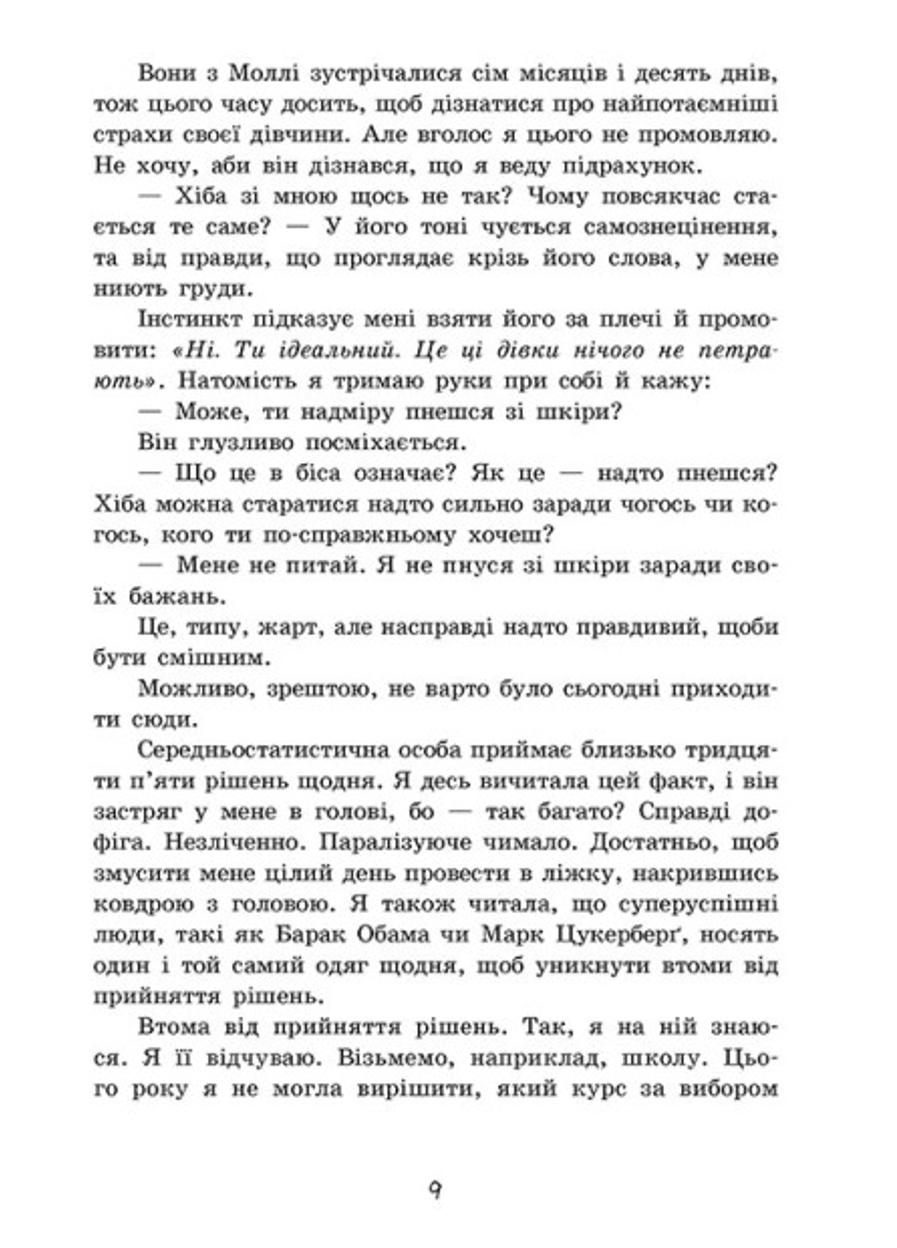 Вони з Моллі зустрічалися сім місяців і десять днів, тож цього часу досить, щоб дізнатися про найпотаємніші страхи своєї дівчини. Але вголос я цього не промовляю. Не хочу, аби він дізнався, що я веду підрахунок.

— Хіба зі мною щось не так? Чому повсякчас стається те саме? — У його тоні чується самознецінення, та від правди, що проглядає крізь його слова, у мене ниють груди.

Інстинкт підказує мені взяти його за плечі й промовити: «Ні. Ти ідеальний. Це ці дівки нічого не петрають». Натомість я тримаю руки при собі й кажу:

— Може, ти надміру пнешся зі шкіри?

Він глузливо посміхається.

— Що це в біса означає? Як це — надто пнешся? Хіба можна старатися надто сильно заради чогось чи когось, кого ти по-справжньому хочеш?

— Мене не питай. Я не пнуся зі шкіри заради своїх бажань.

Це, типу, жарт, але насправді надто правдивий, щоби бути смішним.

Можливо, зрештою, не варто було сьогодні приходити сюди.

Середньостатистична особа приймає близько тридцяти п'яти рішень щодня. Я десь вичитала цей факт, і він застряг у мене в голові, бо — так багато? Справді дофіга. Незліченно. Паралізуюче чимало. Достатньо, щоб змусити мене цілий день провести в ліжку, накрившись ковдрою з головою. Я також читала, що суперуспішні люди, такі як Барак Обама чи Марк Цукерберґ, носять один і той самий одяг щодня, щоб уникнути втоми від прийняття рішень.

Втома від прийняття рішень. Так, я на ній знаюся. Я її відчуваю. Візьмемо, наприклад, школу. Цього року я не могла вирішити, який курс за вибором

9